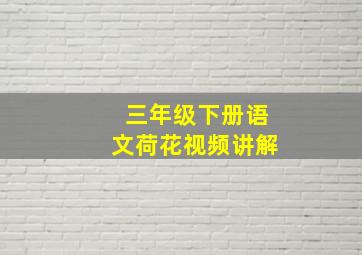 三年级下册语文荷花视频讲解